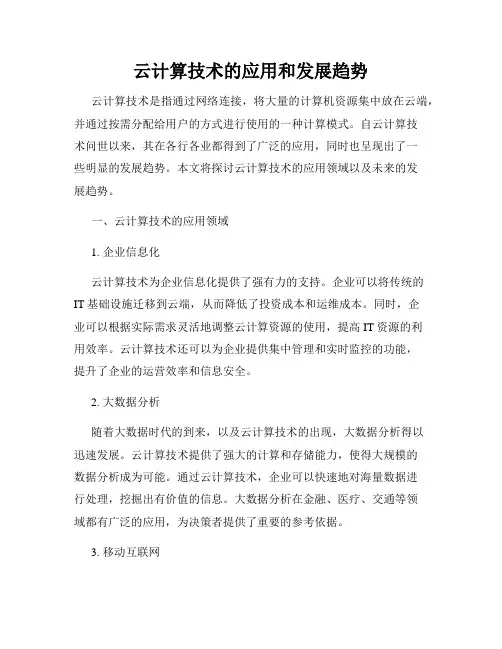 云计算技术的应用和发展趋势

云计算技术是指通过网络连接，将大量的计算机资源集中放在云端，并通过按需分配给用户的方式进行使用的一种计算模式。自云计算技术问世以来，其在各行各业都得到了广泛的应用，同时也呈现出了一些明显的发展趋势。本文将探讨云计算技术的应用领域以及未来的发展趋势。

一、云计算技术的应用领域

1. 企业信息化

云计算技术为企业信息化提供了强有力的支持。企业可以将传统的IT基础设施迁移到云端，从而降低了投资成本和运维成本。同时，企业可以根据实际需求灵活地调整云计算资源的使用，提高IT资源的利用效率。云计算技术还可以为企业提供集中管理和实时监控的功能，提升了企业的运营效率和信息安全。

2. 大数据分析

随着大数据时代的到来，以及云计算技术的出现，大数据分析得以迅速发展。云计算技术提供了强大的计算和存储能力，使得大规模的数据分析成为可能。通过云计算技术，企业可以快速地对海量数据进行处理，挖掘出有价值的信息。大数据分析在金融、医疗、交通等领域都有广泛的应用，为决策者提供了重要的参考依据。

3. 移动互联网